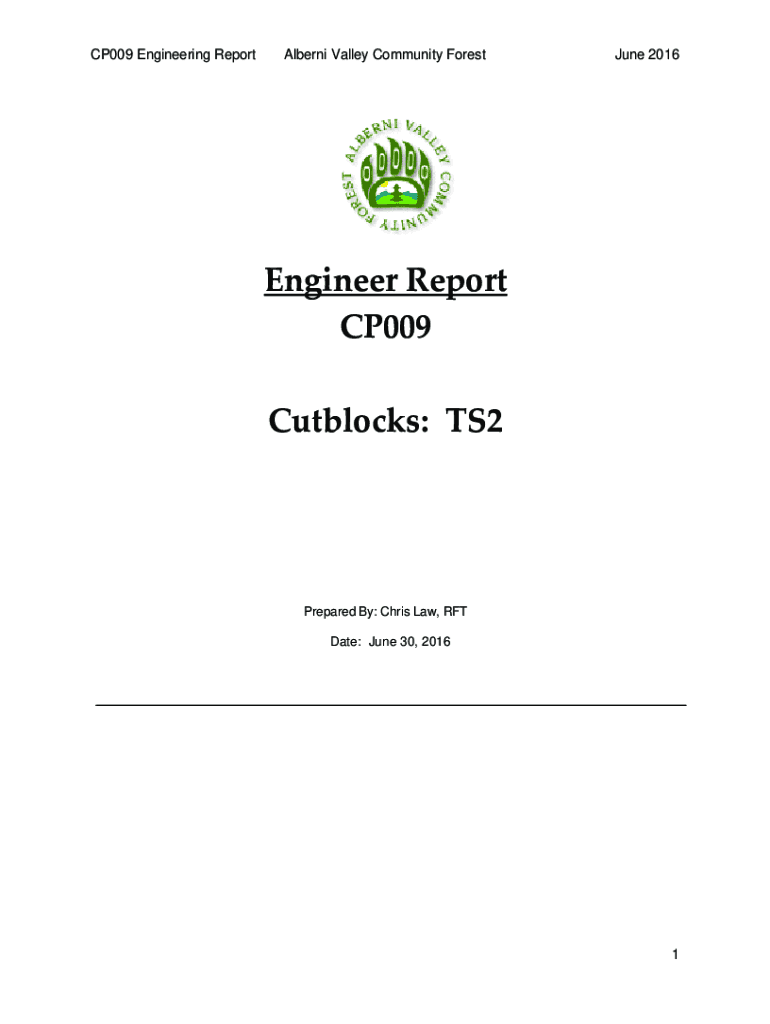 CP009 Engineering Report Alberni Valley Community Forest June 2016

ALBERNI VALLEY COMMUNITY FOREST

Engineer Report
CP009

Cutblocks: TS2

Prepared By: Chris Law, RFT

Date: June 30, 2016

1